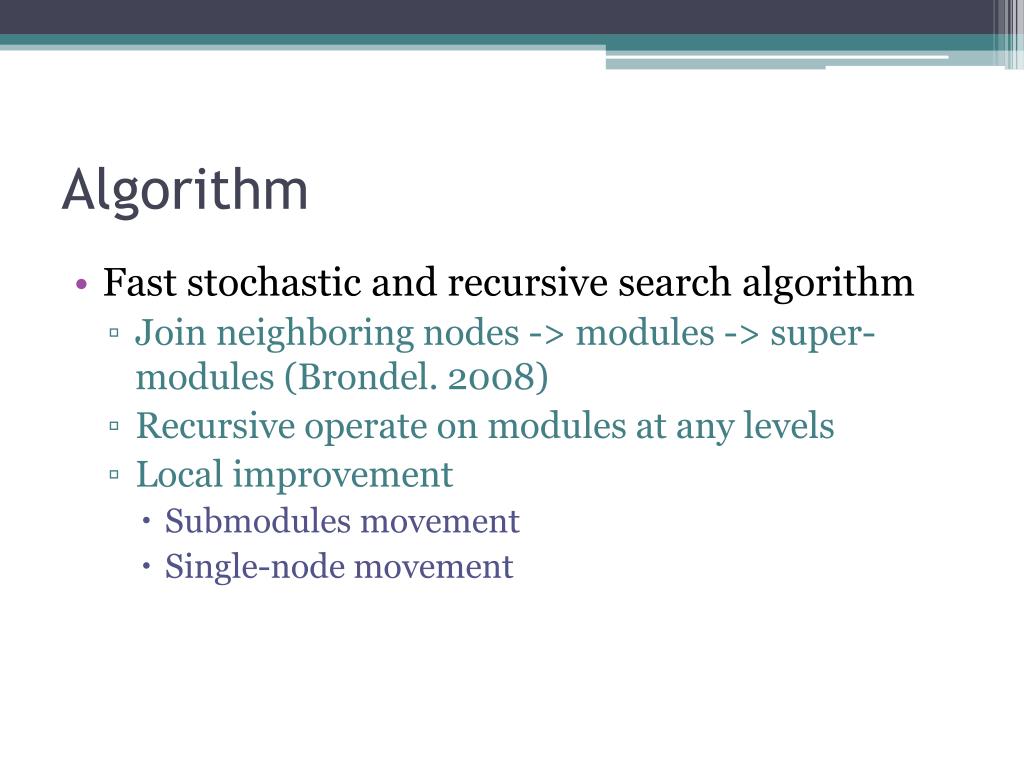 Algorithm

• Fast stochastic and recursive search algorithm
▫ Join neighboring nodes -> modules -> super-modules (Brondel. 2008)
▫ Recursive operate on modules at any levels
▫ Local improvement
• Submodules movement
• Single-node movement